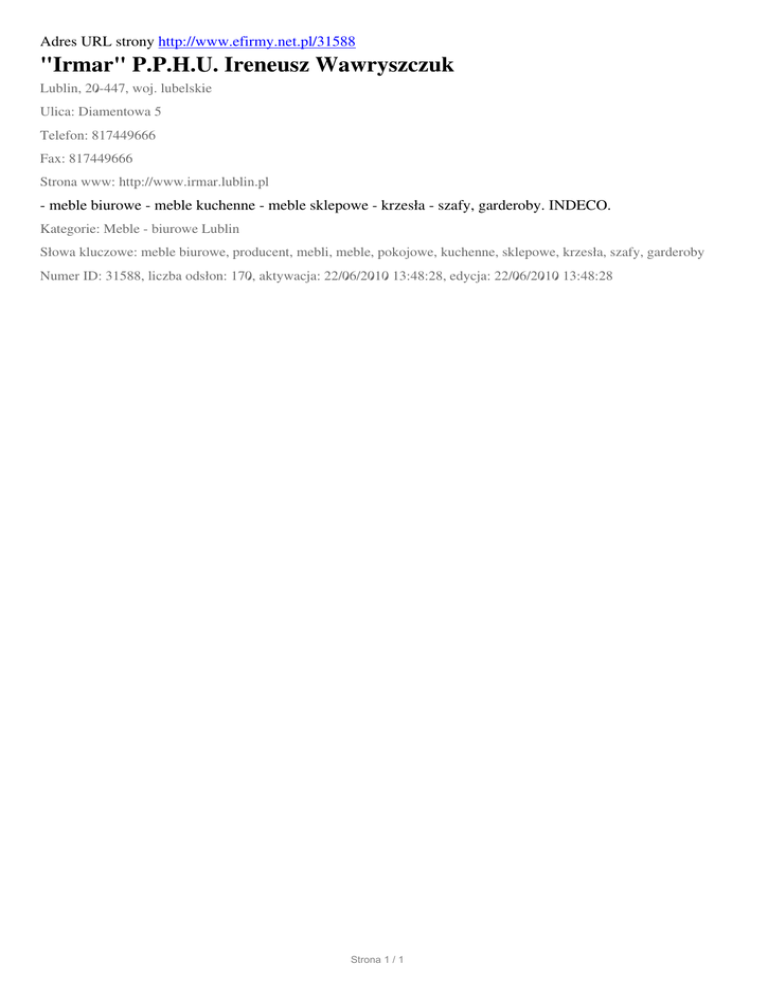 Adres URL strony http://www.efirmy.net.pl/31588

"Irmar" P.P.H.U. Ireneusz Wawryszczuk

Lublin, 20-447, woj. lubelskie

Ulica: Diamentowa 5

Telefon: 817449666

Fax: 817449666

Strona www: http://www.irmar.lublin.pl

- meble biurowe - meble kuchenne - meble sklepowe - krzesła - szafy, garderoby. INDECO.

Kategorie: Meble - biurowe Lublin

Słowa kluczowe: meble biurowe, producent, mebli, meble, pokojowe, kuchenne, sklepowe, krzesła, szafy, garderoby

Numer ID: 31588, liczba odsłon: 170, aktywacja: 22/06/2010 13:48:28, edycja: 22/06/2010 13:48:28

Strona 1 / 1